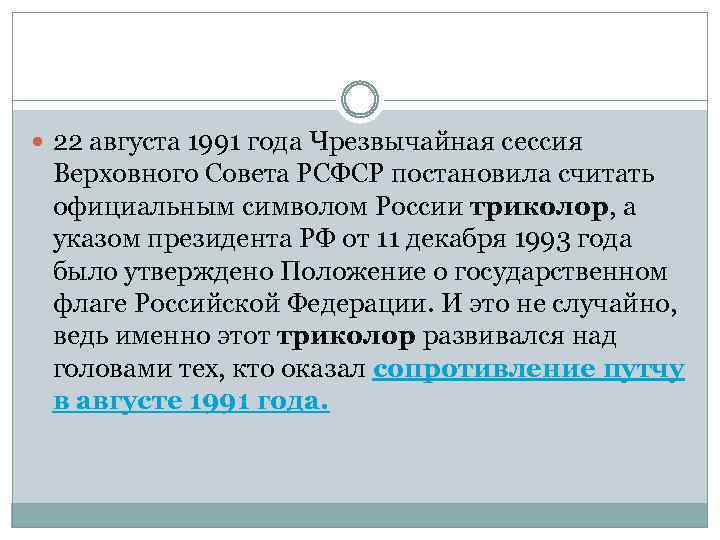 22 августа 1991 года Чрезвычайная сессия Верховного Совета РСФСР постановила считать официальным символом России триколор, а указом президента РФ от 11 декабря 1993 года было утверждено Положение о государственном флаге Российской Федерации. И это не случайно, ведь именно этот триколор развивался над головами тех, кто оказал сопротивление путчу в августе 1991 года.